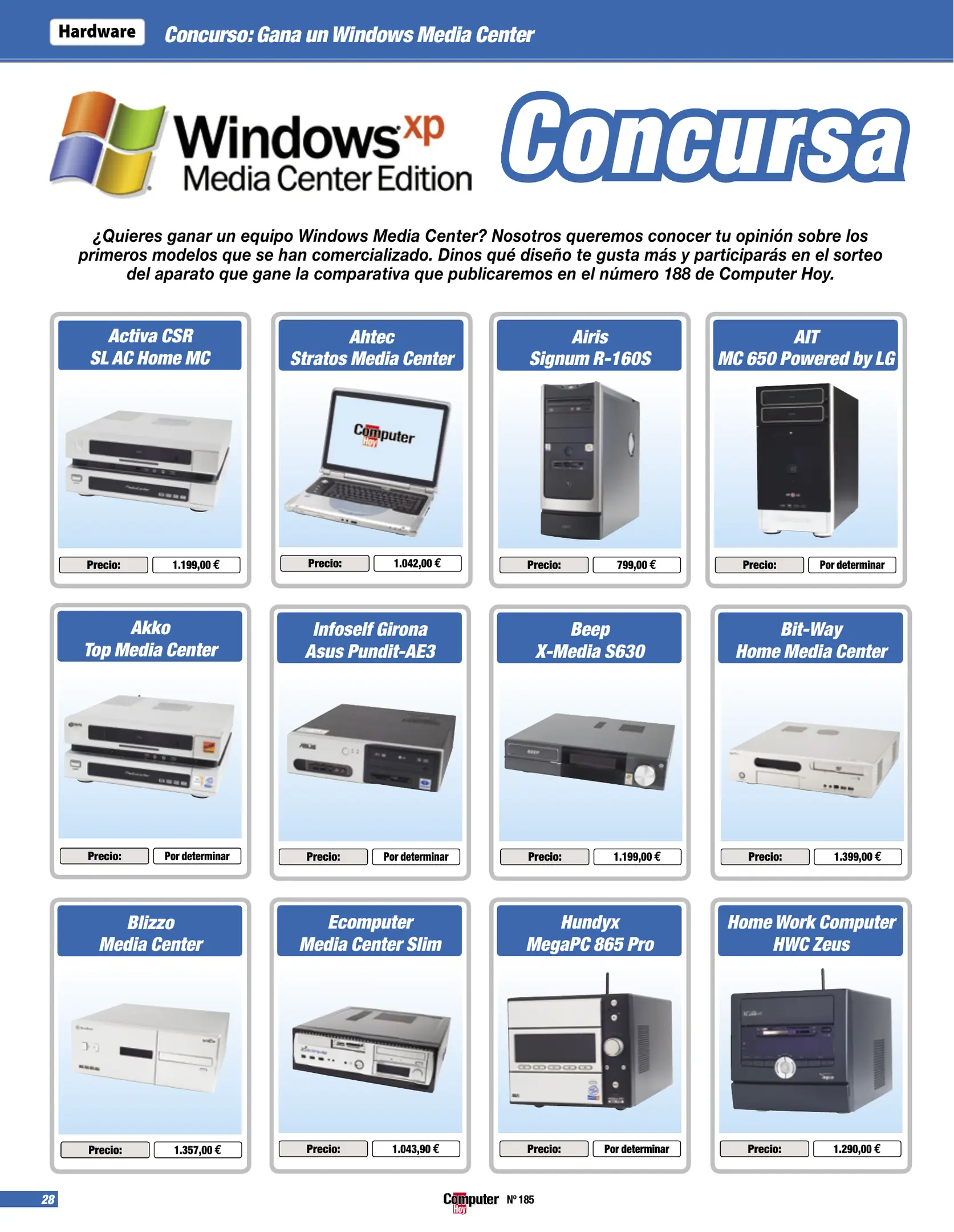 Hardware Concurso: Gana un Windows Media Center

Windows xp
Media Center Edition

Concursa

¿Quieres ganar un equipo Windows Media Center? Nosotros queremos conocer tu opinión sobre los primeros modelos que se han comercializado. Dinos qué diseño te gusta más y participarás en el sorteo del aparato que gane la comparativa que publicaremos en el número 188 de Computer Hoy.

Activa CSR
SL AC Home MC
Precio: 1.199,00 €

Ahtec
Stratos Media Center
Computer Hoy
Precio: 1.042,00 €

Airis
Signum R-160S
Precio: 799,00 €

AIT
MC 650 Powered by LG
Precio: Por determinar

Akko
Top Media Center
Precio: Por determinar

Infoself Girona
Asus Pundit-AE3
Precio: Por determinar

Beep
X-Media S630
Precio: 1.199,00 €

Bit-Way
Home Media Center
Precio: 1.399,00 €

Blizzo
Media Center
Precio: 1.357,00 €

Ecomputer
Media Center Slim
Precio: 1.043,90 €

Hundyx
MegaPC 865 Pro
Precio: Por determinar

Home Work Computer
HWC Zeus
Precio: 1.290,00 €

28

Computer Hoy Nº 185